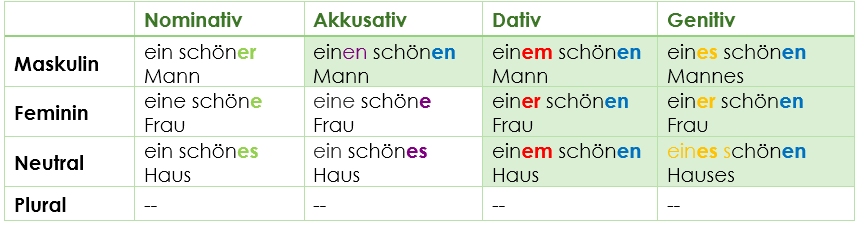 | | Nominativ | Akkusativ | Dativ | Genitiv |
|---|---|---|---|---|
| Maskulin | ein schöner Mann | einen schönen Mann | einem schönen Mann | eines schönen Mannes |
| Feminin | eine schöne Frau | eine schöne Frau | einer schönen Frau | einer schönen Frau |
| Neutral | ein schönes Haus | ein schönes Haus | einem schönen Haus | eines schönen Hauses |
| Plural | -- | -- | -- | -- |